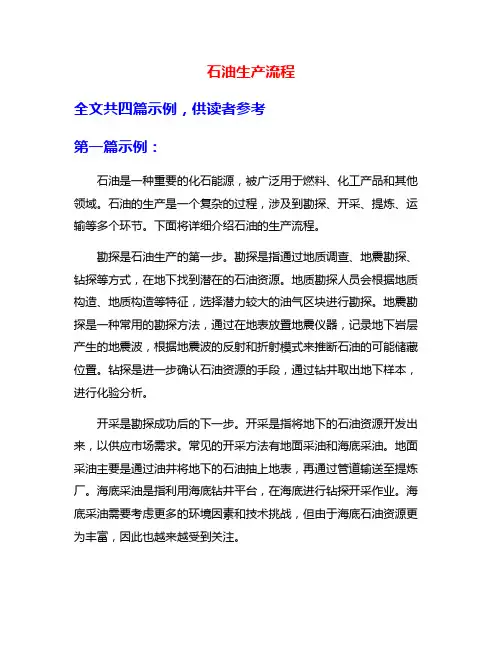 石油生产流程

全文共四篇示例，供读者参考

第一篇示例：

石油是一种重要的化石能源，被广泛用于燃料、化工产品和其他领域。石油的生产是一个复杂的过程，涉及到勘探、开采、提炼、运输等多个环节。下面将详细介绍石油的生产流程。

勘探是石油生产的第一步。勘探是指通过地质调查、地震勘探、钻探等方式，在地下找到潜在的石油资源。地质勘探人员会根据地质构造、地质构造等特征，选择潜力较大的油气区块进行勘探。地震勘探是一种常用的勘探方法，通过在地表放置地震仪器，记录地下岩层产生的地震波，根据地震波的反射和折射模式来推断石油的可能储藏位置。钻探是进一步确认石油资源的手段，通过钻井取出地下样本，进行化验分析。

开采是勘探成功后的下一步。开采是指将地下的石油资源开发出来，以供应市场需求。常见的开采方法有地面采油和海底采油。地面采油主要是通过油井将地下的石油抽上地表，再通过管道输送至提炼厂。海底采油是指利用海底钻井平台，在海底进行钻探开采作业。海底采油需要考虑更多的环境因素和技术挑战，但由于海底石油资源更为丰富，因此也越来越受到关注。